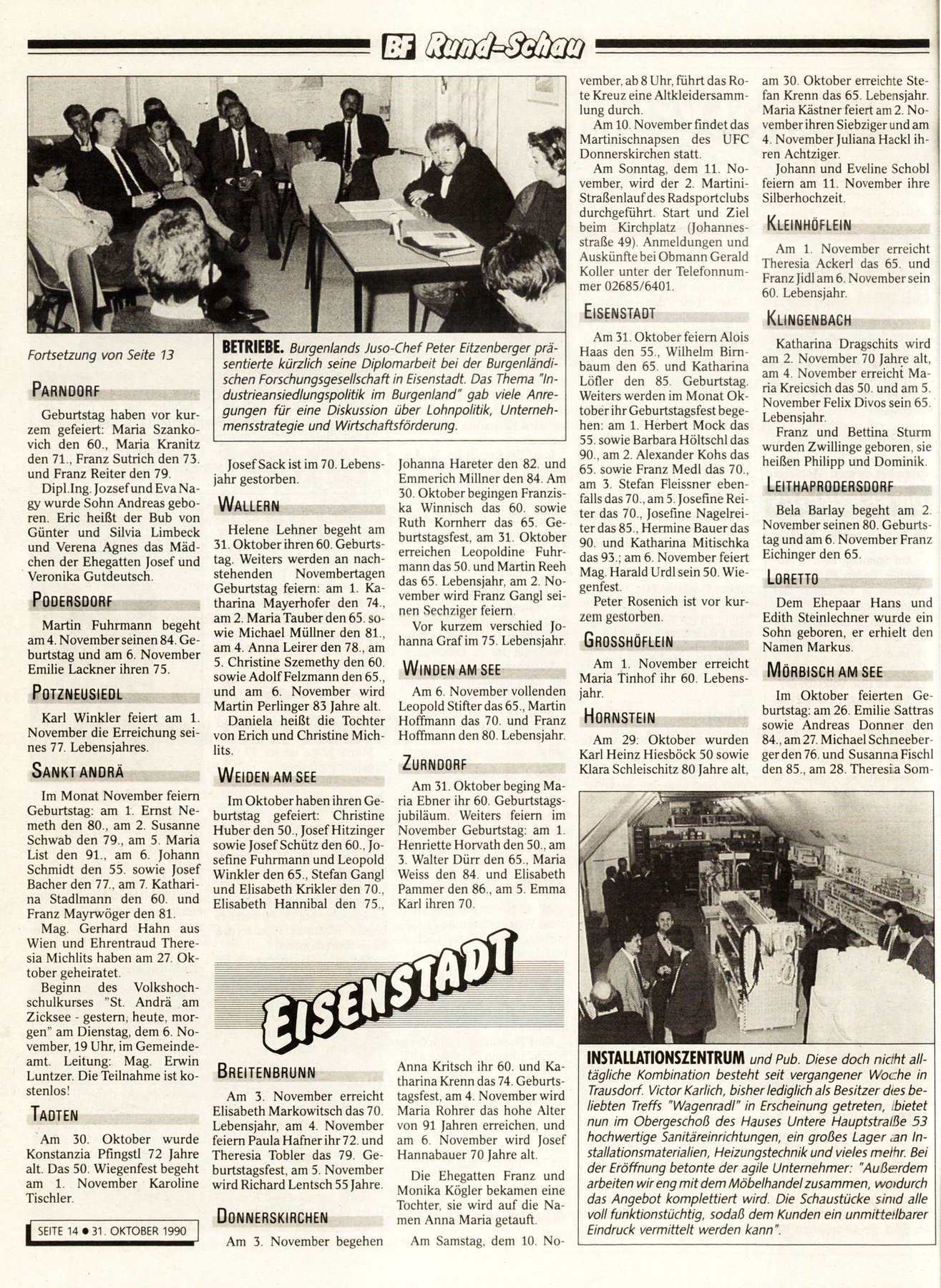 BF Rund-Schau

BETRIEBE. Burgenlands Juso-Chef Peter Eitzenberger präsentierte kürzlich seine Diplomarbeit bei der Burgenländischen Forschungsgesellschaft in Eisenstadt. Das Thema "Industrieansiedlungspolitik im Burgenland" gab viele Anregungen für eine Diskussion über Lohnpolitik, Unternehmensstrategie und Wirtschaftsförderung.

Fortsetzung von Seite 13

PARNDORF

Geburtstag haben vor kurzem gefeiert: Maria Szankovich den 60., Maria Kranitz den 71., Franz Sutrich den 73. und Franz Reiter den 79.

Dipl.Ing. Jozsef und Eva Nagy wurde Sohn Andreas geboren. Eric heißt der Bub von Günter und Silvia Limbeck und Verena Agnes das Mädchen der Ehegatten Josef und Veronika Gutdeutsch.

PODERSDORF

Martin Fuhrmann begeht am 4. November seinen 84. Geburtstag und am 6. November Emilie Lackner ihren 75.

POTZNEUSIEDL

Karl Winkler feiert am 1. November die Erreichung seines 77. Lebensjahres.

SANKT ANDRÄ

Im Monat November feiern Geburtstag: am 1. Ernst Nemeth den 80., am 2. Susanne Schwab den 79., am 5. Maria List den 91., am 6. Johann Schmidt den 55. sowie Josef Bacher den 77., am 7. Katharina Stadlmann den 60. und Franz Mayrwöger den 81.

Mag. Gerhard Hahn aus Wien und Ehrentraud Theresia Michlits haben am 27. Oktober geheiratet.

Beginn des Volkshochschulkurses "St. Andrä am Zicksee - gestern, heute, morgen" am Dienstag, dem 6. November, 19 Uhr, im Gemeindeamt. Leitung: Mag. Erwin Luntzer. Die Teilnahme ist kostenlos!

TADTEN

Am 30. Oktober wurde Konstanzia Pfingstl 72 Jahre alt. Das 50. Wiegenfest begeht am 1. November Karoline Tischler.

SEITE 14 ● 31. OKTOBER 1990

Josef Sack ist im 70. Lebensjahr gestorben.

WALLERN

Helene Lehner begeht am 31. Oktober ihren 60. Geburtstag. Weiters werden an nachstehenden Novembertagen Geburtstag feiern: am 1. Katharina Mayerhofer den 74., am 2. Maria Tauber den 65. sowie Michael Müllner den 81., am 4. Anna Leirer den 78., am 5. Christine Szemethy den 60. sowie Adolf Felzmann den 65., und am 6. November wird Martin Perlinger 83 Jahre alt.

Daniela heißt die Tochter von Erich und Christine Michlits.

WEIDEN AM SEE

Im Oktober haben ihren Geburtstag gefeiert: Christine Huber den 50., Josef Hitzinger sowie Josef Schütz den 60., Josefine Fuhrmann und Leopold Winkler den 65., Stefan Gangl und Elisabeth Krikler den 70., Elisabeth Hannibal den 75.,

Johanna Hareter den 82. und Emmerich Millner den 84. Am 30. Oktober begingen Franziska Winnisch das 60. sowie Ruth Kornherr das 65. Geburtstagsfest, am 31. Oktober erreichen Leopoldine Fuhrmann das 50. und Martin Reeh das 65. Lebensjahr, am 2. November wird Franz Gangl seinen Sechziger feiern.

Vor kurzem verschied Johanna Graf im 75. Lebensjahr.

WINDEN AM SEE

Am 6. November vollenden Leopold Stifter das 65., Martin Hoffmann das 70. und Franz Hoffmann den 80. Lebensjahr.

ZURNDORF

Am 31. Oktober beging Maria Ebner ihr 60. Geburtstagsjubiläum. Weiters feiern im November Geburtstag: am 1. Henriette Horvath den 50., am 3. Walter Dürr den 65., Maria Weiss den 84. und Elisabeth Pammer den 86., am 5. Emma Karl ihren 70.

EISENSTADT

BREITENBRUNN

Am 3. November erreicht Elisabeth Markowitsch das 70. Lebensjahr, am 4. November feiern Paula Hafner ihr 72. und Theresia Tobler das 79. Geburtstagsfest, am 5. November wird Richard Lentsch 55 Jahre.

DONNERSKIRCHEN

Am 3. November begehen Anna Kritsch ihr 60. und Katharina Krenn das 74. Geburtstagsfest, am 4. November wird Maria Rohrer das hohe Alter von 91 Jahren erreichen, und am 6. November wird Josef Hannabauer 70 Jahre alt.

Die Ehegatten Franz und Monika Kögler bekamen eine Tochter, sie wird auf die Namen Anna Maria getauft.

Am Samstag, dem 10. November, ab 8 Uhr, führt das Rote Kreuz eine Altkleidersammlung durch.

Am 10. November findet das Martinischnapsen des UFC Donnerskirchen statt.

Am Sonntag, dem 11. November, wird der 2. Martini-Straßenlauf des Radsportclubs durchgeführt. Start und Ziel beim Kirchplatz (Johannesstraße 49). Anmeldungen und Auskünfte bei Obmann Gerald Koller unter der Telefonnummer 02685/6401.

EISENSTADT

Am 31. Oktober feiern Alois Haas den 55., Wilhelm Birnbaum den 65. und Katharina Löfler den 85. Geburtstag. Weiters werden im Monat Oktober ihr Geburtstagsfest begehen: am 1. Herbert Mock das 55. sowie Barbara Höltschl das 90., am 2. Alexander Kohs das 65. sowie Franz Medl das 70., am 3. Stefan Fleissner ebenfalls das 70., am 5. Josefine Reiter das 70., Josefine Nagelreiter das 85., Hermine Bauer das 90. und Katharina Mitischka das 93.; am 6. November feiert Mag. Harald Urdl sein 50. Wiegenfest.

Peter Rosenich ist vor kurzem gestorben.

GROSSHÖFLEIN

Am 1. November erreicht Maria Tinhof ihr 60. Lebensjahr.

HORNSTEIN

Am 29. Oktober wurden Karl Heinz Hiesböck 50 sowie Klara Schleischitz 80 Jahre alt, am 30. Oktober erreichte Stefan Krenn das 65. Lebensjahr. Maria Kästner feiert am 2. November ihren Siebziger und am 4. November Juliana Hackl ihren Achtziger.

Johann und Eveline Schobl feiern am 11. November ihre Silberhochzeit.

KLEINHÖFLEIN

Am 1. November erreicht Theresia Ackerl das 65. und Franz Jidl am 6. November sein 60. Lebensjahr.

KLINGENBACH

Katharina Dragschits wird am 2. November 70 Jahre alt, am 4. November erreicht Maria Kreicsich das 50. und am 5. November Felix Divos sein 65. Lebensjahr.

Franz und Bettina Sturm wurden Zwillinge geboren, sie heißen Philipp und Dominik.

LEITHAPRODERSDORF

Bela Barlay begeht am 2. November seinen 80. Geburtstag und am 6. November Franz Eichinger den 65.

LORETTO

Dem Ehepaar Hans und Edith Steinlechner wurde ein Sohn geboren, er erhielt den Namen Markus.

MÖRBISCH AM SEE

Im Oktober feierten Geburtstag: am 26. Emilie Sattras sowie Andreas Donner den 84., am 27. Michael Schneeberger den 76. und Susanna Fischl den 85., am 28. Theresia Som-

INSTALLATIONSZENTRUM und Pub. Diese doch nicht alltägliche Kombination besteht seit vergangener Woche in Trausdorf. Victor Karlich, bisher lediglich als Besitzer des beliebten Treffs "Wagenradl" in Erscheinung getreten, bietet nun im Obergeschoß des Hauses Untere Hauptstraße 53 hochwertige Sanitäreinrichtungen, ein großes Lager an Installationsmaterialien, Heizungstechnik und vieles mehr. Bei der Eröffnung betonte der agile Unternehmer: "Außerdem arbeiten wir eng mit dem Möbelhandel zusammen, wodurch das Angebot komplettiert wird. Die Schaustücke sind alle voll funktionstüchtig, sodaß dem Kunden ein unmittelbarer Eindruck vermittelt werden kann".